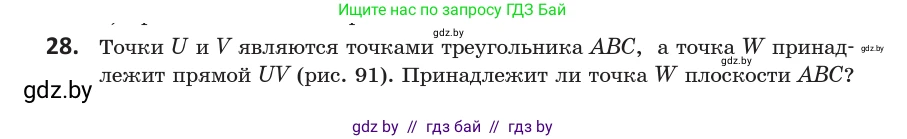 Ищите нас по запросу ГДЗ Бай

gdz.by

28. Точки $U$ и $V$ являются точками треугольника $ABC$, а точка $W$ принадлежит прямой $UV$ (рис. 91). Принадлежит ли точка $W$ плоскости $ABC$?

gdz.by

gdz.by

gdz.by

gdz by // гдз бай // гдз by